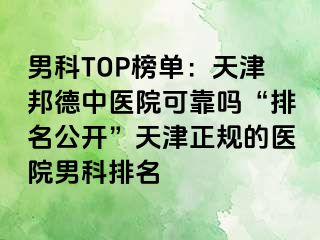 男科TOP榜单：天津邦德中医院可靠吗“排名公开”天津正规的医院男科排名